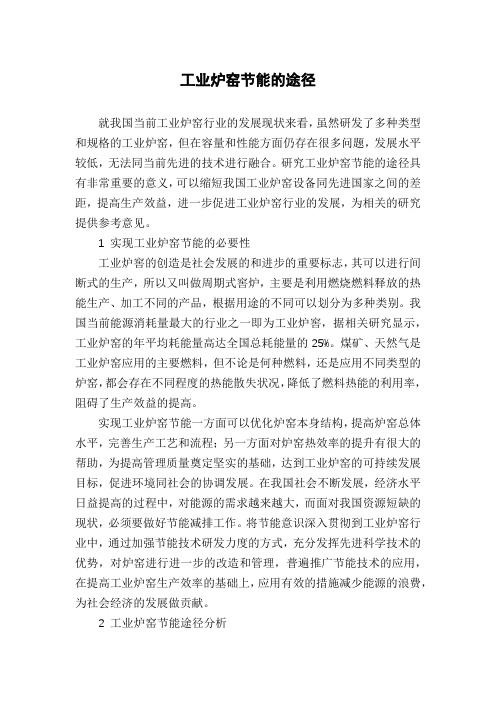 工业炉窑节能的途径

就我国当前工业炉窑行业的发展现状来看，虽然研发了多种类型和规格的工业炉窑，但在容量和性能方面仍存在很多问题，发展水平较低，无法同当前先进的技术进行融合。研究工业炉窑节能的途径具有非常重要的意义，可以缩短我国工业炉窑设备同先进国家之间的差距，提高生产效益，进一步促进工业炉窑行业的发展，为相关的研究提供参考意见。

1 实现工业炉窑节能的必要性

工业炉窑的创造是社会发展的和进步的重要标志，其可以进行间断式的生产，所以又叫做周期式窑炉，主要是利用燃烧燃料释放的热能生产、加工不同的产品，根据用途的不同可以划分为多种类别。我国当前能源消耗量最大的行业之一即为工业炉窑，据相关研究显示，工业炉窑的年平均耗能量高达全国总耗能量的 25%。煤矿、天然气是工业炉窑应用的主要燃料，但不论是何种燃料，还是应用不同类型的炉窑，都会存在不同程度的热能散失状况，降低了燃料热能的利用率，阻碍了生产效益的提高。

实现工业炉窑节能一方面可以优化炉窑本身结构，提高炉窑总体水平，完善生产工艺和流程；另一方面对炉窑热效率的提升有很大的帮助，为提高管理质量奠定坚实的基础，达到工业炉窑的可持续发展目标，促进环境同社会的协调发展。在我国社会不断发展，经济水平日益提高的过程中，对能源的需求越来越大，而面对我国资源短缺的现状，必须要做好节能减排工作。将节能意识深入贯彻到工业炉窑行业中，通过加强节能技术研发力度的方式，充分发挥先进科学技术的优势，对炉窑进行进一步的改造和管理，普遍推广节能技术的应用，在提高工业炉窑生产效率的基础上，应用有效的措施减少能源的浪费，为社会经济的发展做贡献。

2 工业炉窑节能途径分析